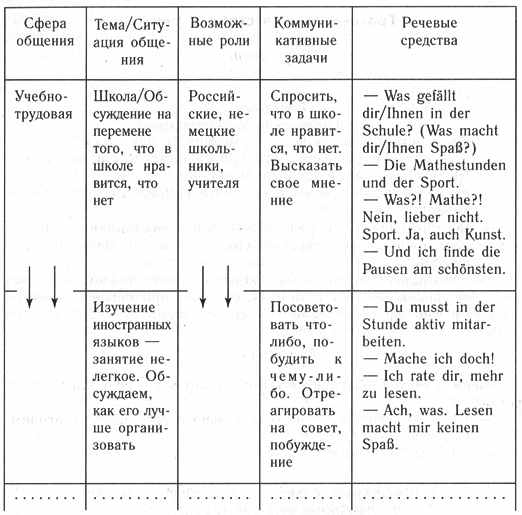 | Сфера общения | Тема/Ситуация общения | Возможные роли | Коммуникативные задачи | Речевые средства |
|---|---|---|---|---|
| Учебно-трудовая | Школа/Обсуждение на перемене того, что в школе нравится, что нет | Российские, немецкие школьники, учителя | Спросить, что в школе нравится, что нет. Высказать свое мнение | — Was gefällt dir/Ihnen in der Schule? (Was macht dir/Ihnen Spaß?) — Die Mathestunden und der Sport. — Was?! Mathe?! Nein, lieber nicht. Sport. Ja, auch Kunst. — Und ich finde die Pausen am schönsten. |
| | Изучение иностранных языков — занятие нелегкое. Обсуждаем, как его лучше организовать | | Посоветовать что-либо, побудить к чему-либо. Отреагировать на совет, побуждение | — Du musst in der Stunde aktiv mitarbeiten. — Mache ich doch! — Ich rate dir, mehr zu lesen. — Ach, was. Lesen macht mir keinen Spaß. |
| ......... | ......... | ......... | ......... | ......... |